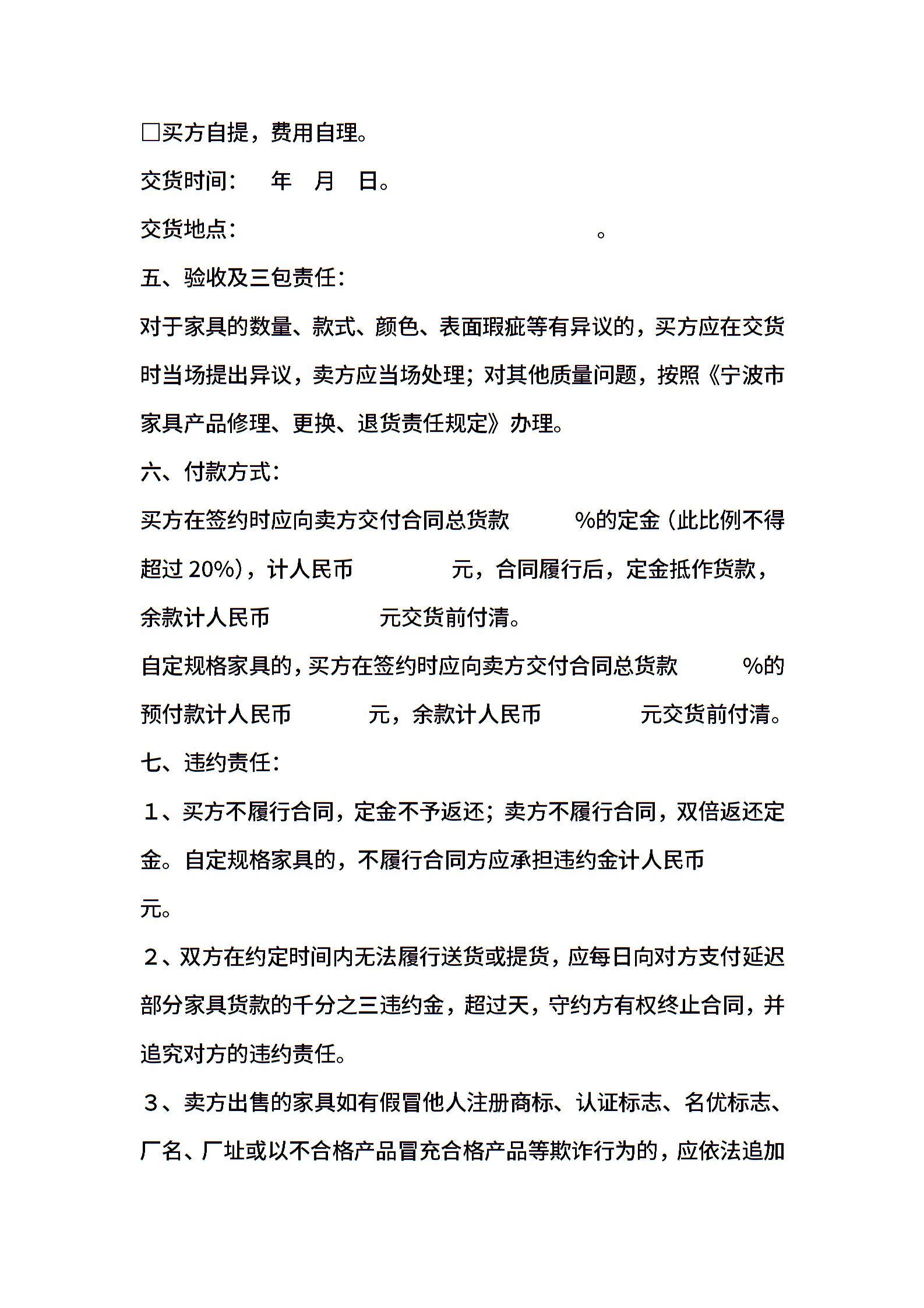 □买方自提，费用自理。

交货时间：  年  月  日。

交货地点：          。

五、验收及三包责任：

对于家具的数量、款式、颜色、表面瑕疵等有异议的，买方应在交货时当场提出异议，卖方应当场处理；对其他质量问题，按照《宁波市家具产品修理、更换、退货责任规定》办理。

六、付款方式：

买方在签约时应向卖方交付合同总货款   %的定金（此比例不得超过 20%），计人民币    元，合同履行后，定金抵作货款，余款计人民币    元交货前付清。

自定规格家具的，买方在签约时应向卖方交付合同总货款   %的预付款计人民币    元，余款计人民币    元交货前付清。

七、违约责任：

1、买方不履行合同，定金不予返还；卖方不履行合同，双倍返还定金。自定规格家具的，不履行合同方应承担违约金计人民币

元。

2、双方在约定时间内无法履行送货或提货，应每日向对方支付延迟部分家具货款的千分之三违约金，超过天，守约方有权终止合同，并追究对方的违约责任。

3、卖方出售的家具如有假冒他人注册商标、认证标志、名优标志、厂名、厂址或以不合格产品冒充合格产品等欺诈行为的，应依法追加